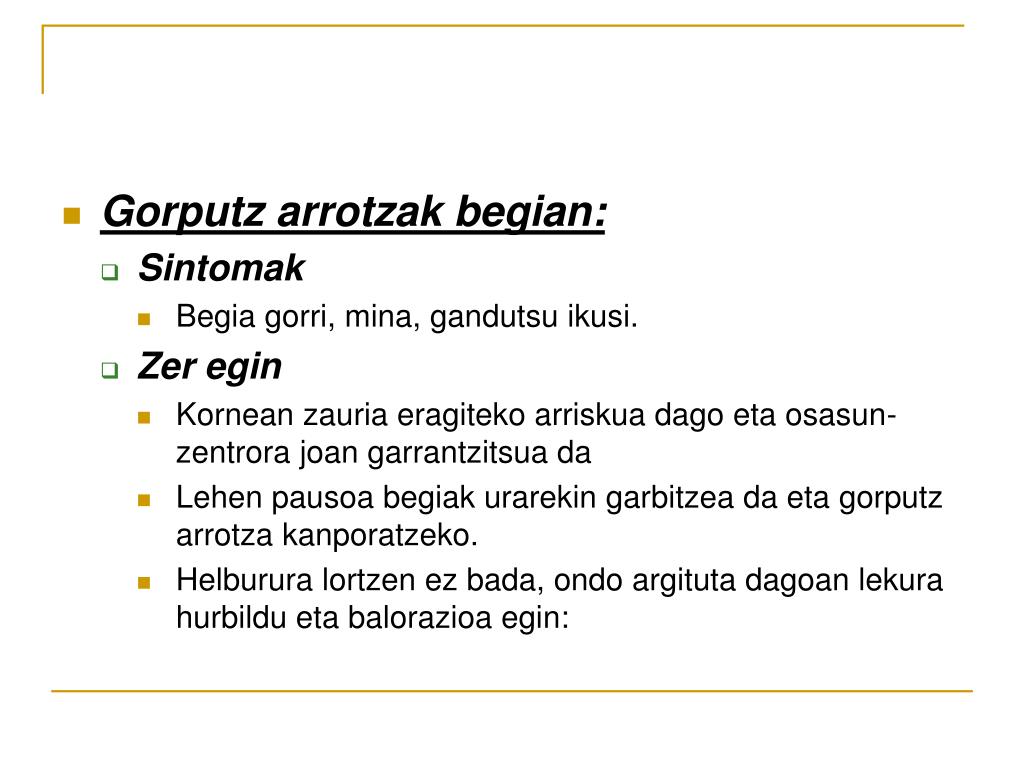 Gorputz arrotzak begian:

Sintomak

Begia gorri, mina, gandutsu ikusi.

Zer egin

Kornean zauria eragiteko arriskua dago eta osasun-zentrora joan garrantzitsua da

Lehen pausoa begiak urarekin garbitzea da eta gorputz arrotza kanporatzeko.

Helburura lortzen ez bada, ondo argituta dagoan lekura hurbildu eta balorazioa egin: